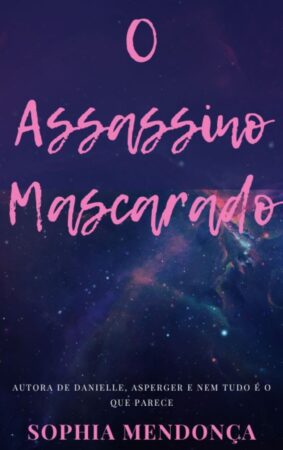 O
Assassino
Mascarado

AUTORA DE DANIELLE, ASPERGER E NEM TUDO É O QUE PARECE

SOPHIA MENDONÇA